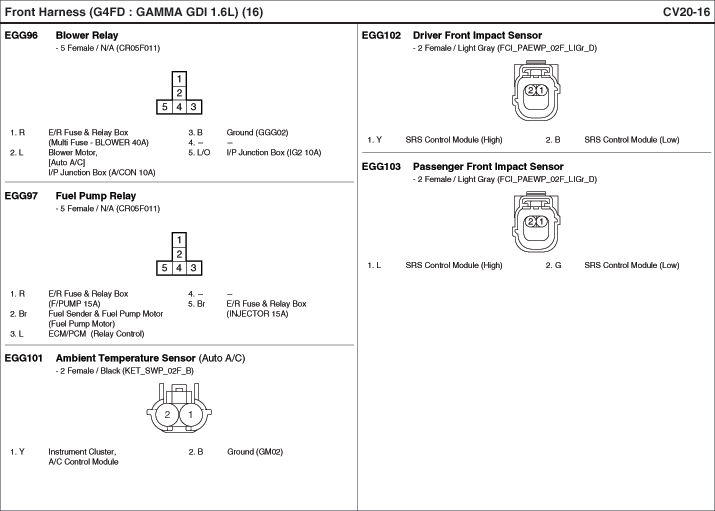 Front Harness (G4FD : GAMMA GDI 1.6L) (16)

CV20-16

EGG96 Blower Relay
- 5 Female / N/A (CR05F011)

1
2
5 4 3

1. R E/R Fuse & Relay Box (Multi Fuse - BLOWER 40A)
2. L Blower Motor, [Auto A/C] I/P Junction Box (A/CON 10A)
3. B Ground (GGG02)
4. – –
5. L/O I/P Junction Box (IG2 10A)

EGG97 Fuel Pump Relay
- 5 Female / N/A (CR05F011)

1
2
5 4 3

1. R E/R Fuse & Relay Box (F/PUMP 15A)
2. Br Fuel Sender & Fuel Pump Motor (Fuel Pump Motor)
3. L ECM/PCM (Relay Control)
4. – –
5. Br E/R Fuse & Relay Box (INJECTOR 15A)

EGG101 Ambient Temperature Sensor (Auto A/C)
- 2 Female / Black (KET_SWP_02F_B)

2 1

1. Y Instrument Cluster, A/C Control Module
2. B Ground (GM02)

EGG102 Driver Front Impact Sensor
- 2 Female / Light Gray (FCI_PAEWP_02F_LIGr_D)

2 1

1. Y SRS Control Module (High)
2. B SRS Control Module (Low)

EGG103 Passenger Front Impact Sensor
- 2 Female / Light Gray (FCI_PAEWP_02F_LIGr_D)

2 1

1. L SRS Control Module (High)
2. G SRS Control Module (Low)